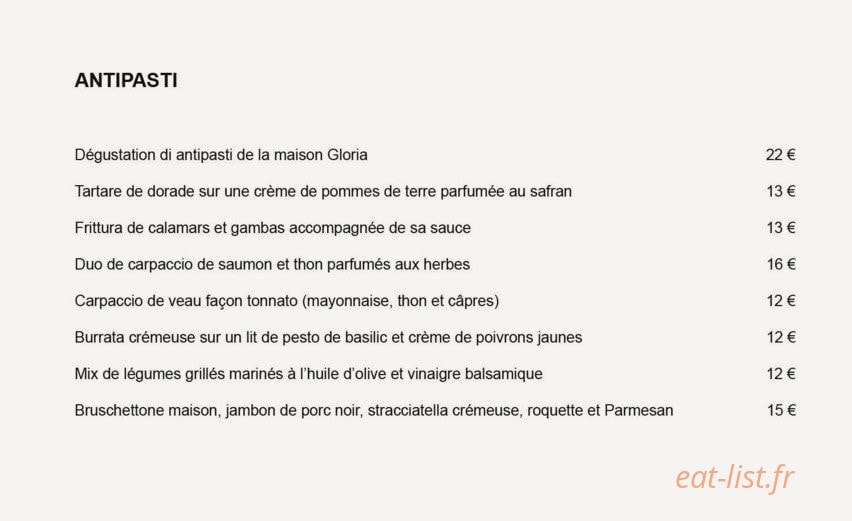 ANTIPASTI

Dégustation di antipasti de la maison Gloria 22 €

Tartare de dorade sur une crème de pommes de terre parfumée au safran 13 €

Frittura de calamars et gambas accompagnée de sa sauce 13 €

Duo de carpaccio de saumon et thon parfumés aux herbes 16 €

Carpaccio de veau façon tonnato (mayonnaise, thon et câpres) 12 €

Burrata crémeuse sur un lit de pesto de basilic et crème de poivrons jaunes 12 €

Mix de légumes grillés marinés à l'huile d'olive et vinaigre balsamique 12 €

Bruschettone maison, jambon de porc noir, stracciatella crémeuse, roquette et Parmesan 15 €

eat-list.fr